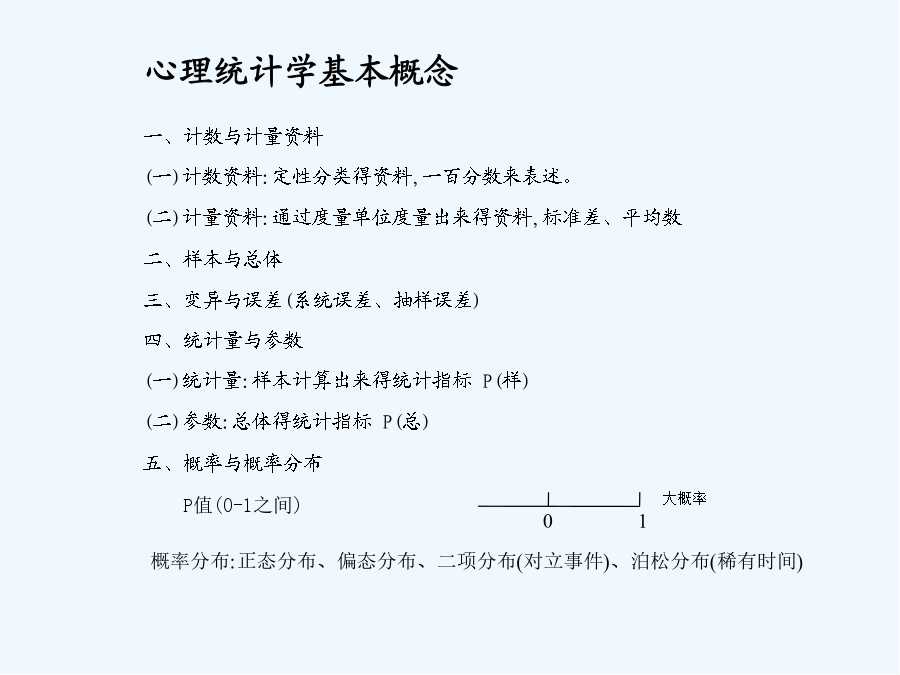 心理统计学基本概念

一、计数与计量资料

(一) 计数资料: 定性分类得资料, 一百分数来表述。

(二) 计量资料: 通过度量单位度量出来得资料, 标准差、平均数

二、样本与总体

三、变异与误差 (系统误差、抽样误差)

四、统计量与参数

(一) 统计量: 样本计算出来得统计指标 P (样)

(二) 参数: 总体得统计指标 P (总)

五、概率与概率分布

P值(0-1之间)

0 1 大概率

概率分布: 正态分布、偏态分布、二项分布(对立事件)、泊松分布(稀有时间)